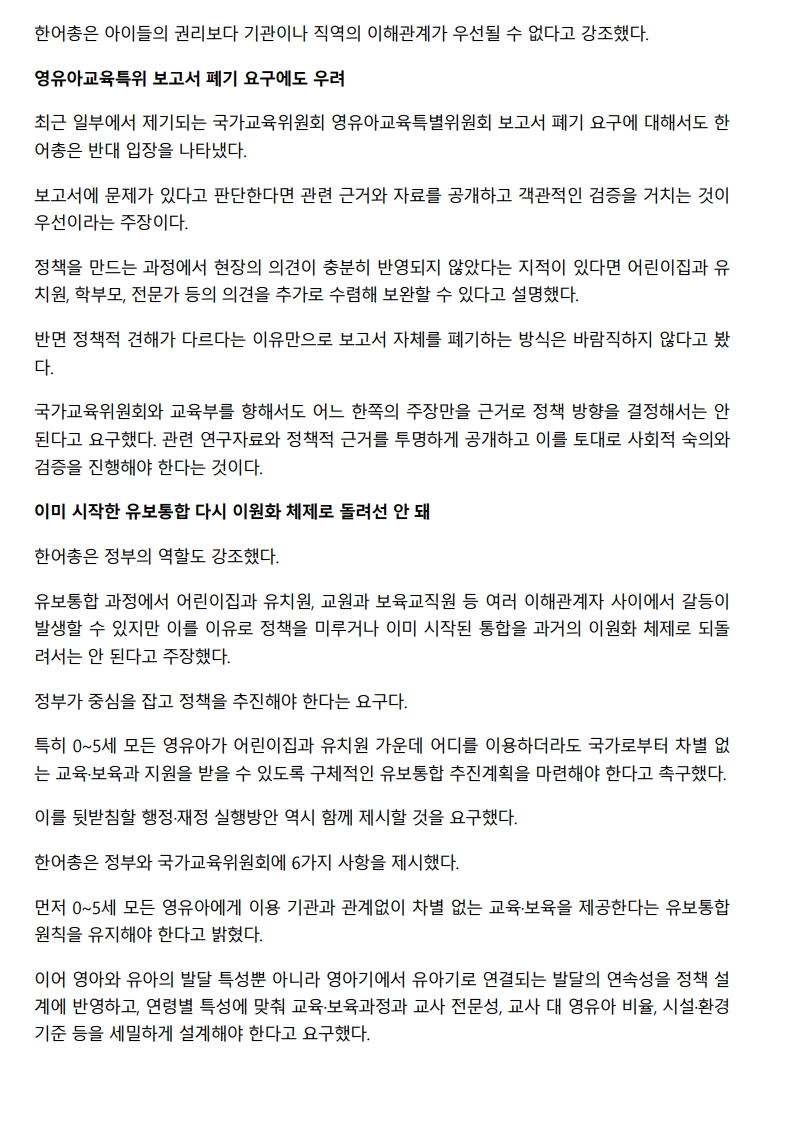 한어총은 아이들의 권리보다 기관이나 직역의 이해관계가 우선될 수 없다고 강조했다.

영유아교육특위 보고서 폐기 요구에도 우려

최근 일부에서 제기되는 국가교육위원회 영유아교육특별위원회 보고서 폐기 요구에 대해서도 한어총은 반대 입장을 나타냈다.

보고서에 문제가 있다고 판단한다면 관련 근거와 자료를 공개하고 객관적인 검증을 거치는 것이 우선이라는 주장이다.

정책을 만드는 과정에서 현장의 의견이 충분히 반영되지 않았다는 지적이 있다면 어린이집과 유치원, 학부모, 전문가 등의 의견을 추가로 수렴해 보완할 수 있다고 설명했다.

반면 정책적 견해가 다르다는 이유만으로 보고서 자체를 폐기하는 방식은 바람직하지 않다고 봤다.

국가교육위원회와 교육부를 향해서도 어느 한쪽의 주장만을 근거로 정책 방향을 결정해서는 안 된다고 요구했다. 관련 연구자료와 정책적 근거를 투명하게 공개하고 이를 토대로 사회적 숙의와 검증을 진행해야 한다는 것이다.

이미 시작한 유보통합 다시 이원화 체제로 돌려선 안 돼

한어총은 정부의 역할도 강조했다.

유보통합 과정에서 어린이집과 유치원, 교원과 보육교직원 등 여러 이해관계자 사이에서 갈등이 발생할 수 있지만 이를 이유로 정책을 미루거나 이미 시작된 통합을 과거의 이원화 체제로 되돌려서는 안 된다고 주장했다.

정부가 중심을 잡고 정책을 추진해야 한다는 요구다.

특히 0~5세 모든 영유아가 어린이집과 유치원 가운데 어디를 이용하더라도 국가로부터 차별 없는 교육·보육과 지원을 받을 수 있도록 구체적인 유보통합 추진계획을 마련해야 한다고 촉구했다.

이를 뒷받침할 행정·재정 실행방안 역시 함께 제시할 것을 요구했다.

한어총은 정부와 국가교육위원회에 6가지 사항을 제시했다.

먼저 0~5세 모든 영유아에게 이용 기관과 관계없이 차별 없는 교육·보육을 제공한다는 유보통합 원칙을 유지해야 한다고 밝혔다.

이어 영아와 유아의 발달 특성뿐 아니라 영아기에서 유아기로 연결되는 발달의 연속성을 정책 설계에 반영하고, 연령별 특성에 맞춰 교육·보육과정과 교사 전문성, 교사 대 영유아 비율, 시설·환경 기준 등을 세밀하게 설계해야 한다고 요구했다.